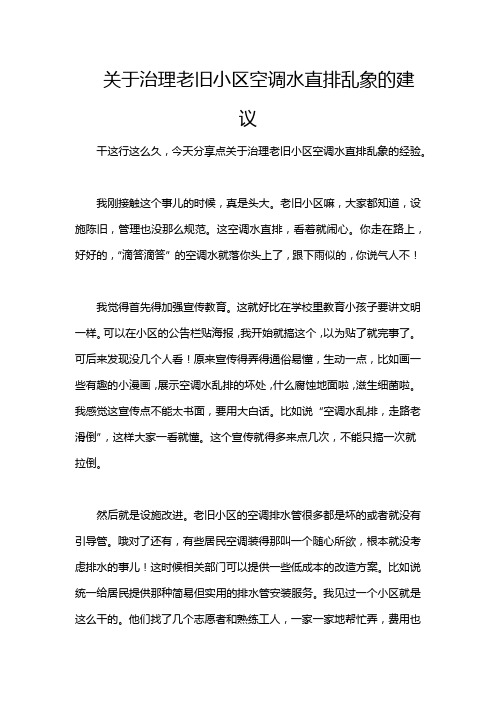 关于治理老旧小区空调水直排乱象的建议

干这行这么久，今天分享点关于治理老旧小区空调水直排乱象的经验。

我刚接触这个事儿的时候，真是头大。老旧小区嘛，大家都知道，设施陈旧，管理也没那么规范。这空调水直排，看着就闹心。你走在路上，好好的，“滴答滴答”的空调水就落你头上了，跟下雨似的，你说气人不！

我觉得首先得加强宣传教育。这就好比在学校里教育小孩子要讲文明一样。可以在小区的公告栏贴海报，我开始就搞这个，以为贴了就完事了。可后来发现没几个人看！原来宣传得弄得通俗易懂，生动一点，比如画一些有趣的小漫画，展示空调水乱排的坏处，什么腐蚀地面啦，滋生细菌啦。我感觉这宣传点不能太书面，要用大白话。比如说“空调水乱排，走路老滑倒”，这样大家一看就懂。这个宣传就得多来点几次，不能只搞一次就拉倒。

然后就是设施改进。老旧小区的空调排水管很多都是坏的或者就没有引导管。哦对了还有，有些居民空调装得那叫一个随心所欲，根本就没考虑排水的事儿！这时候相关部门可以提供一些低成本的改造方案。比如说统一给居民提供那种简易但实用的排水管安装服务。我见过一个小区就是这么干的。他们找了几个志愿者和熟练工人，一家一家地帮忙弄，费用也